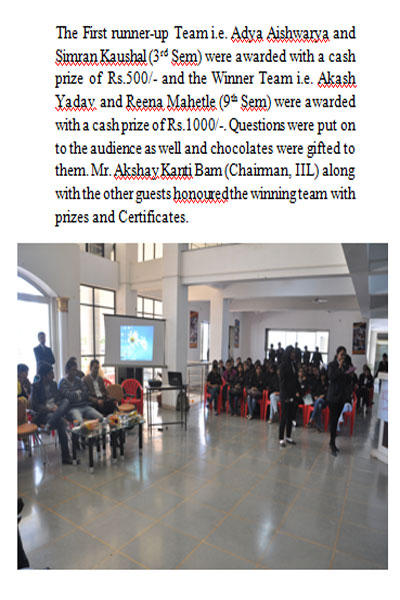 The First runner-up Team i.e. Adya Aishwarya and Simran Kaushal (3$^{rd}$ Sem) were awarded with a cash prize of Rs.500/- and the Winner Team i.e. Akash Yadav and Reena Mahetle (9$^{th}$ Sem) were awarded with a cash prize of Rs.1000/-. Questions were put on to the audience as well and chocolates were gifted to them. Mr. Akshay Kanti Bam (Chairman, IIL) along with the other guests honoured the winning team with prizes and Certificates.